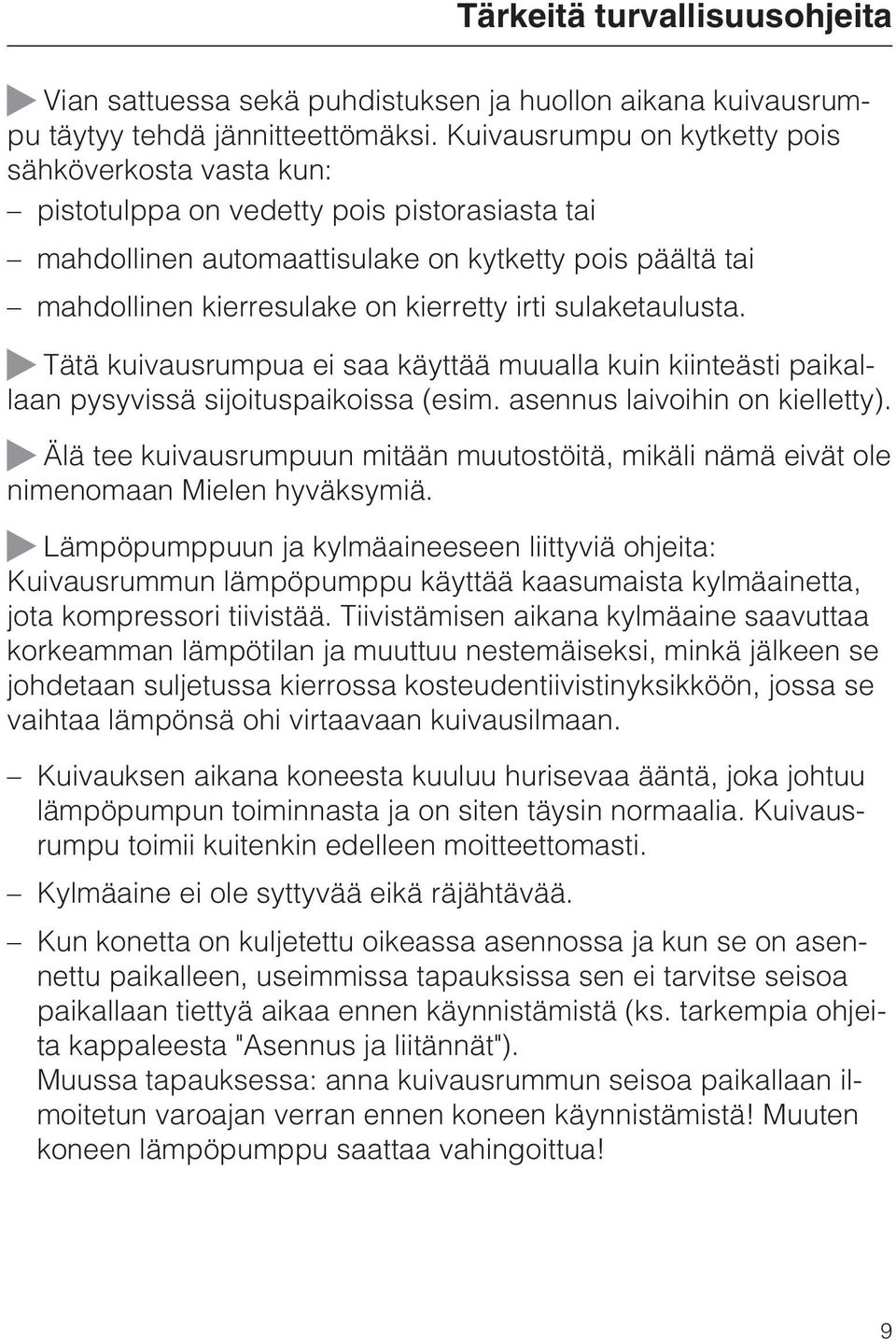 Tärkeitä turvallisuusohjeita

Vian sattuessa sekä puhdistuksen ja huollon aikana kuivausrumpu täytyy tehdä jännitteettömäksi. Kuivausrumpu on kytketty pois sähköverkosta vasta kun:

– pistotulppa on vedetty pois pistorasiasta tai

– mahdollinen automaattisulake on kytketty pois päältä tai

– mahdollinen kierresulake on kierretty irti sulaketaulusta.

Tätä kuivausrumpua ei saa käyttää muualla kuin kiinteästi paikallaan pysyvissä sijoituspaikoissa (esim. asennus laivoihin on kielletty).

Älä tee kuivausrumpuun mitään muutostöitä, mikäli nämä eivät ole nimenomaan Mielen hyväksymiä.

Lämpöpumppuun ja kylmäaineeseen liittyviä ohjeita: Kuivausrummun lämpöpumppu käyttää kaasumaista kylmäainetta, jota kompressori tiivistää. Tiivistämisen aikana kylmäaine saavuttaa korkeamman lämpötilan ja muuttuu nestemäiseksi, minkä jälkeen se johdetaan suljetussa kierrossa kosteudentiivistinyksikköön, jossa se vaihtaa lämpönsä ohi virtaavaan kuivausilmaan.

– Kuivauksen aikana koneesta kuuluu hurisevaa ääntä, joka johtuu lämpöpumpun toiminnasta ja on siten täysin normaalia. Kuivausrumpu toimii kuitenkin edelleen moitteettomasti.

– Kylmäaine ei ole syttyvää eikä räjähtävää.

– Kun konetta on kuljetettu oikeassa asennossa ja kun se on asennettu paikalleen, useimmissa tapauksissa sen ei tarvitse seisoa paikallaan tiettyä aikaa ennen käynnistämistä (ks. tarkempia ohjeita kappaleesta "Asennus ja liitännät").
Muussa tapauksessa: anna kuivausrummun seisoa paikallaan ilmoitetun varoajan verran ennen koneen käynnistämistä! Muuten koneen lämpöpumppu saattaa vahingoittua!

9